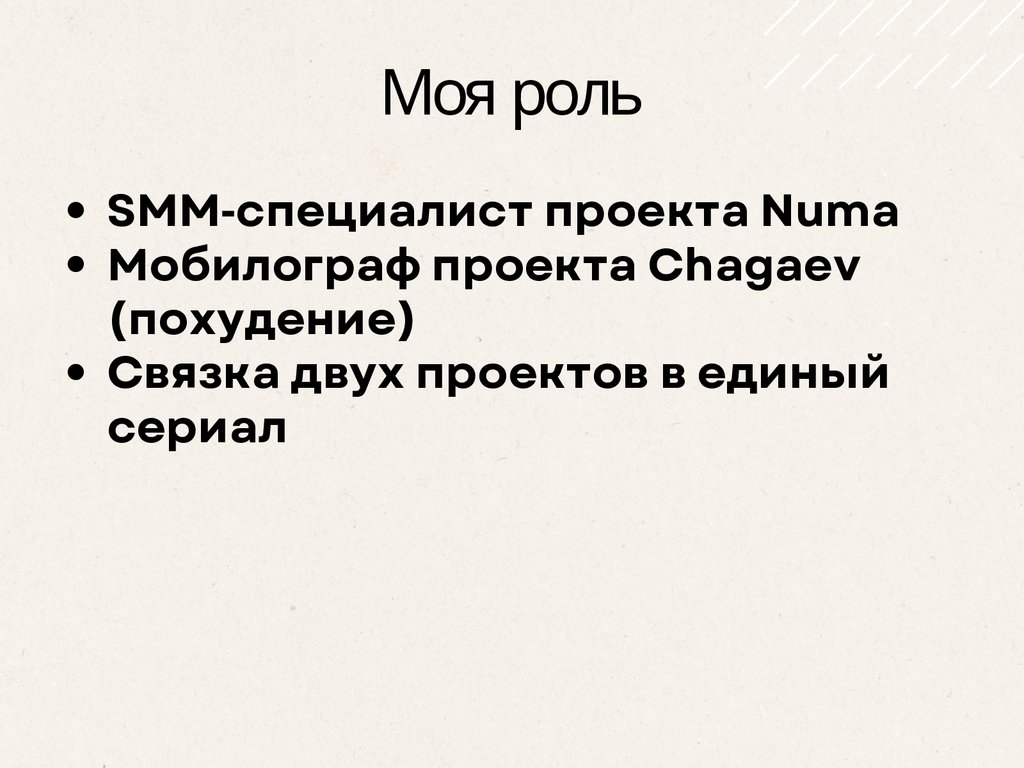 Моя роль

• SMM-специалист проекта Numa
• Мобилограф проекта Chagaev (похудение)
• Связка двух проектов в единый сериал